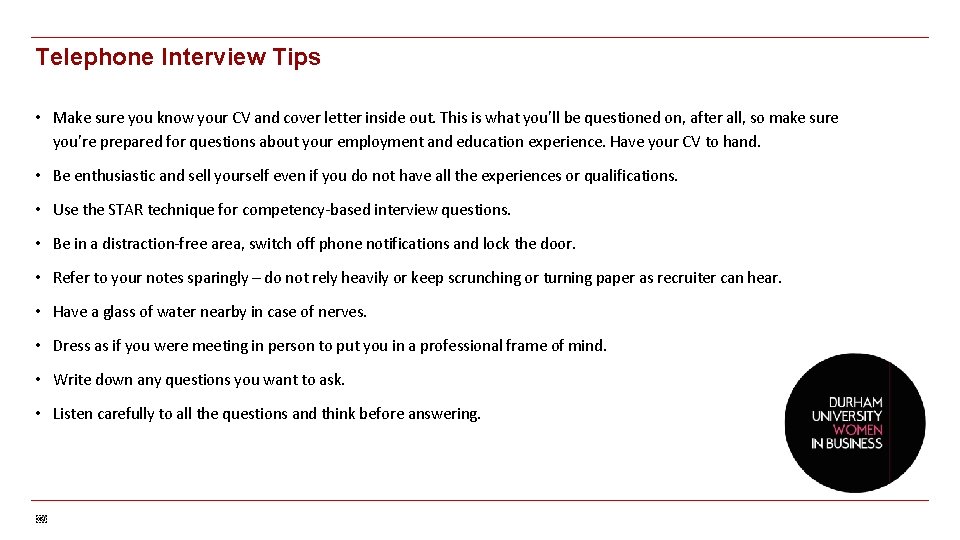 Telephone Interview Tips

• Make sure you know your CV and cover letter inside out. This is what you'll be questioned on, after all, so make sure you're prepared for questions about your employment and education experience. Have your CV to hand.

• Be enthusiastic and sell yourself even if you do not have all the experiences or qualifications.

• Use the STAR technique for competency-based interview questions.

• Be in a distraction-free area, switch off phone notifications and lock the door.

• Refer to your notes sparingly – do not rely heavily or keep scrunching or turning paper as recruiter can hear.

• Have a glass of water nearby in case of nerves.

• Dress as if you were meeting in person to put you in a professional frame of mind.

• Write down any questions you want to ask.

• Listen carefully to all the questions and think before answering.

DURHAM UNIVERSITY WOMEN IN BUSINESS